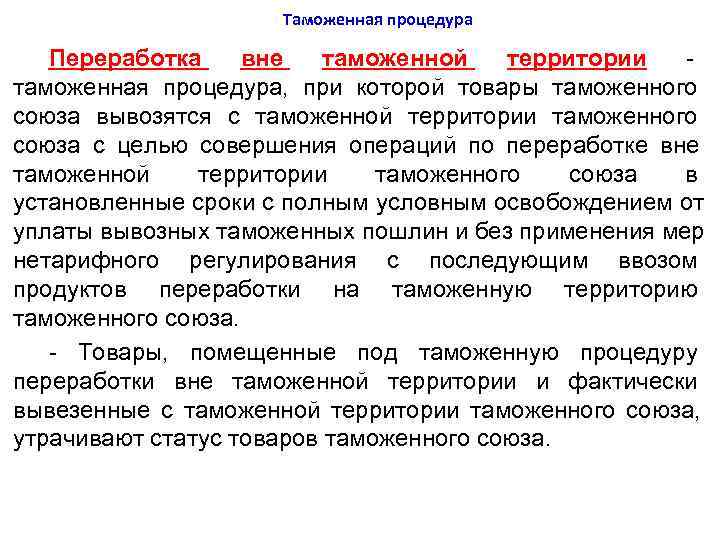 Таможенная процедура

Переработка вне таможенной территории - таможенная процедура, при которой товары таможенного союза вывозятся с таможенной территории таможенного союза с целью совершения операций по переработке вне таможенной территории таможенного союза в установленные сроки с полным условным освобождением от уплаты вывозных таможенных пошлин и без применения мер нетарифного регулирования с последующим ввозом продуктов переработки на таможенную территорию таможенного союза.

- Товары, помещенные под таможенную процедуру переработки вне таможенной территории и фактически вывезенные с таможенной территории таможенного союза, утрачивают статус товаров таможенного союза.